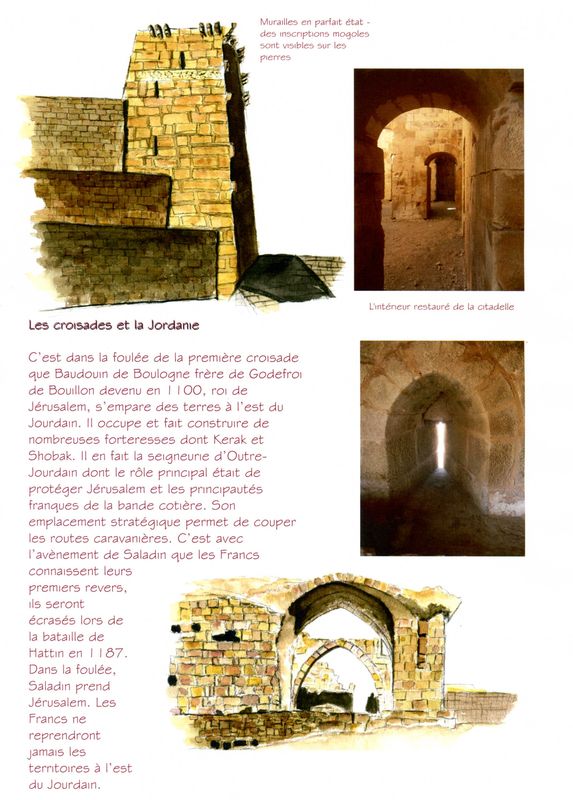 Murailles en parfait état - des inscriptions mogoles sont visibles sur les pierres

L'intérieur restauré de la citadelle

Les croisades et la Jordanie

C'est dans la foulée de la première croisade que Baudouin de Boulogne frère de Godefroi de Bouillon devenu en 1100, roi de Jérusalem, s'empare des terres à l'est du Jourdain. Il occupe et fait construire de nombreuses forteresses dont Kerak et Shobak. Il en fait la seigneurie d'Outre-Jourdain dont le rôle principal était de protéger Jérusalem et les principautés franques de la bande cotière. Son emplacement stratégique permet de couper les routes caravanières. C'est avec l'avènement de Saladin que les Francs connaissent leurs premiers revers, ils seront écrasés lors de la bataille de Hattin en 1187. Dans la foulée, Saladin prend Jérusalem. Les Francs ne reprendront jamais les territoires à l'est du Jourdain.